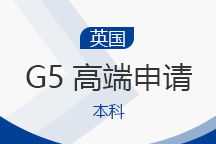 英国

G5 高端申请

本科